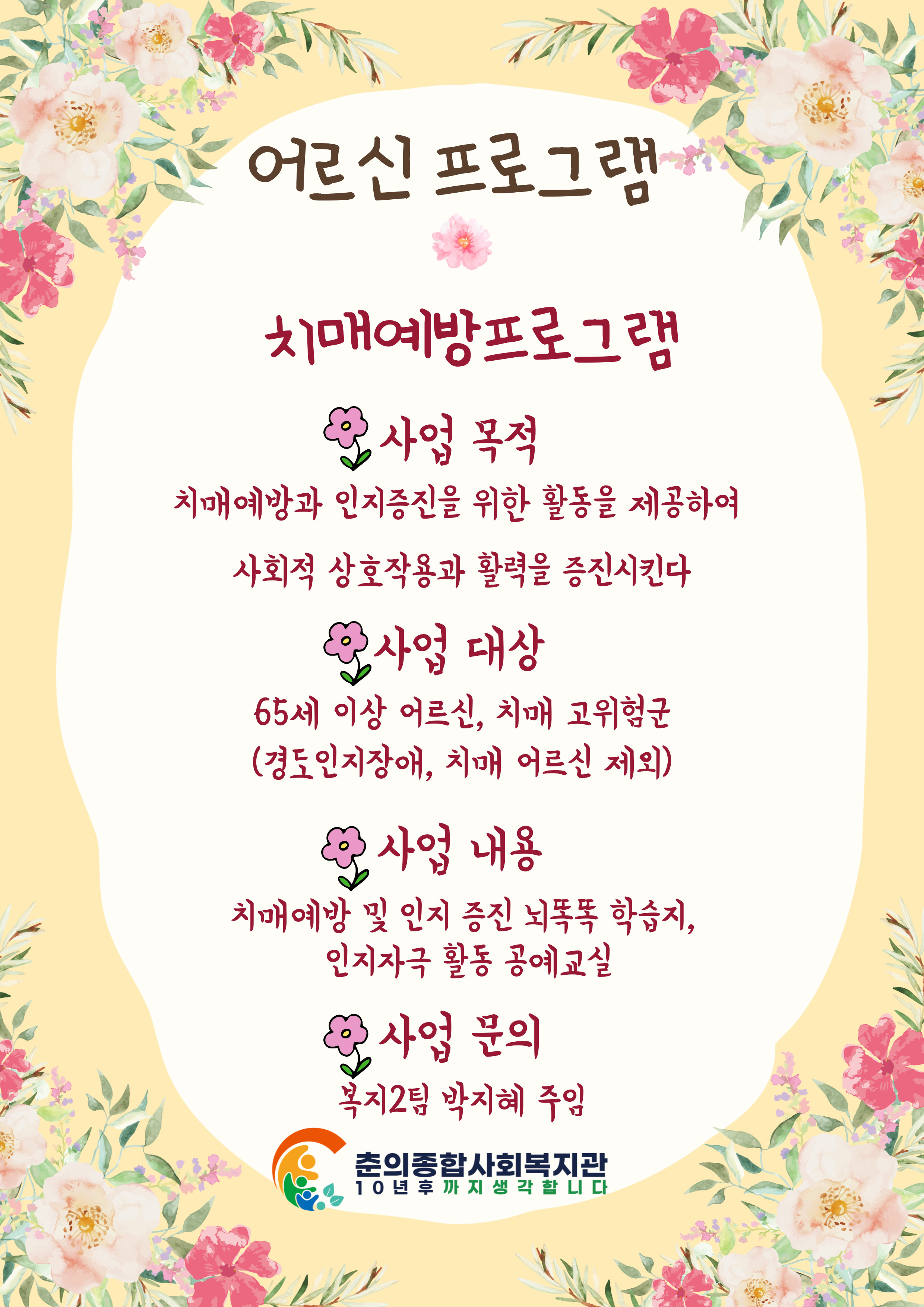 어르신 프로그램

치매예방프로그램

사업 목적

치매예방과 인지증진을 위한 활동을 제공하여

사회적 상호작용과 활력을 증진시킨다

사업 대상

65세 이상 어르신, 치매 고위험군
(경도인지장애, 치매 어르신 제외)

사업 내용

치매예방 및 인지 증진 뇌똑똑 학습지,
인지자극 활동 공예교실

사업 문의

복지2팀 박지혜 주임

춘의종합사회복지관
10년후까지생각합니다